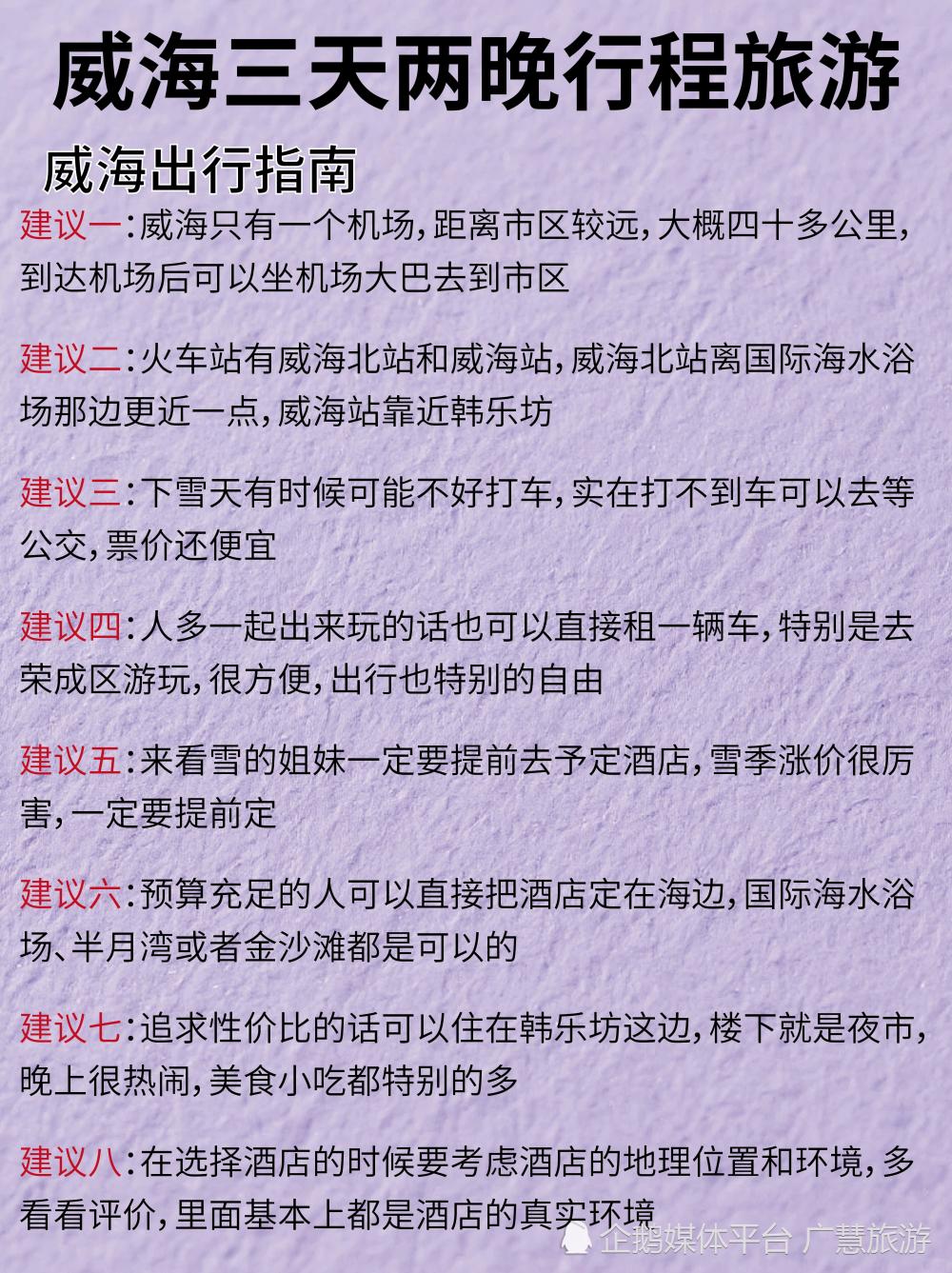 威海三天两晚行程旅游

威海出行指南

建议一：威海只有一个机场，距离市区较远，大概四十多公里，到达机场后可以坐机场大巴去到市区

建议二：火车站有威海北站和威海站，威海北站离国际海水浴场那边更近一点，威海站靠近韩乐坊

建议三：下雪天有时候可能不好打车，实在打不到车可以去等公交，票价还便宜

建议四：人多一起出来玩的话也可以直接租一辆车，特别是去荣成区游玩，很方便，出行也特别的自由

建议五：来看雪的姐妹一定要提前去予定酒店，雪季涨价很厉害，一定要提前定

建议六：预算充足的人可以直接把酒店定在海边，国际海水浴场、半月湾或者金沙滩都是可以的

建议七：追求性价比的话可以住在韩乐坊这边，楼下就是夜市，晚上很热闹，美食小吃都特别的多

建议八：在选择酒店的时候要考虑酒店的地理位置和环境，多看看评价，里面基本上都是酒店的真实环境

企鹅媒体平台 广慧旅游